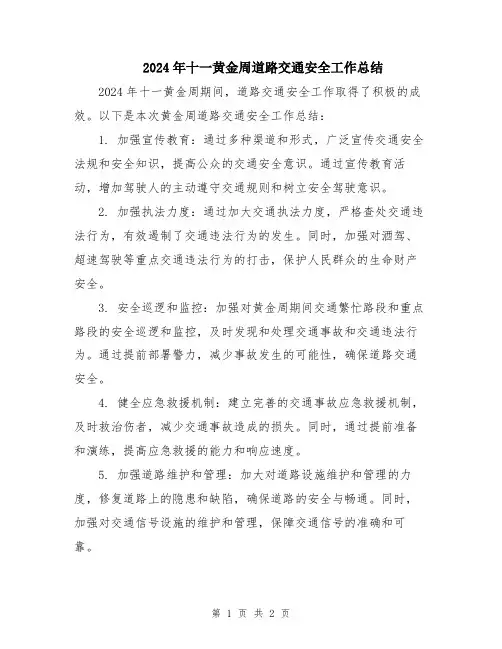 2024年十一黄金周道路交通安全工作总结

2024年十一黄金周期间，道路交通安全工作取得了积极的成效。以下是本次黄金周道路交通安全工作总结：

1. 加强宣传教育：通过多种渠道和形式，广泛宣传交通安全法规和安全知识，提高公众的交通安全意识。通过宣传教育活动，增加驾驶人的主动遵守交通规则和树立安全驾驶意识。

2. 加强执法力度：通过加大交通执法力度，严格查处交通违法行为，有效遏制了交通违法行为的发生。同时，加强对酒驾、超速驾驶等重点交通违法行为的打击，保护人民群众的生命财产安全。

3. 安全巡逻和监控：加强对黄金周期间交通繁忙路段和重点路段的安全巡逻和监控，及时发现和处理交通事故和交通违法行为。通过提前部署警力，减少事故发生的可能性，确保道路交通安全。

4. 健全应急救援机制：建立完善的交通事故应急救援机制，及时救治伤者，减少交通事故造成的损失。同时，通过提前准备和演练，提高应急救援的能力和响应速度。

5. 加强道路维护和管理：加大对道路设施维护和管理的力度，修复道路上的隐患和缺陷，确保道路的安全与畅通。同时，加强对交通信号设施的维护和管理，保障交通信号的准确和可靠。

第 1 页 共 2 页